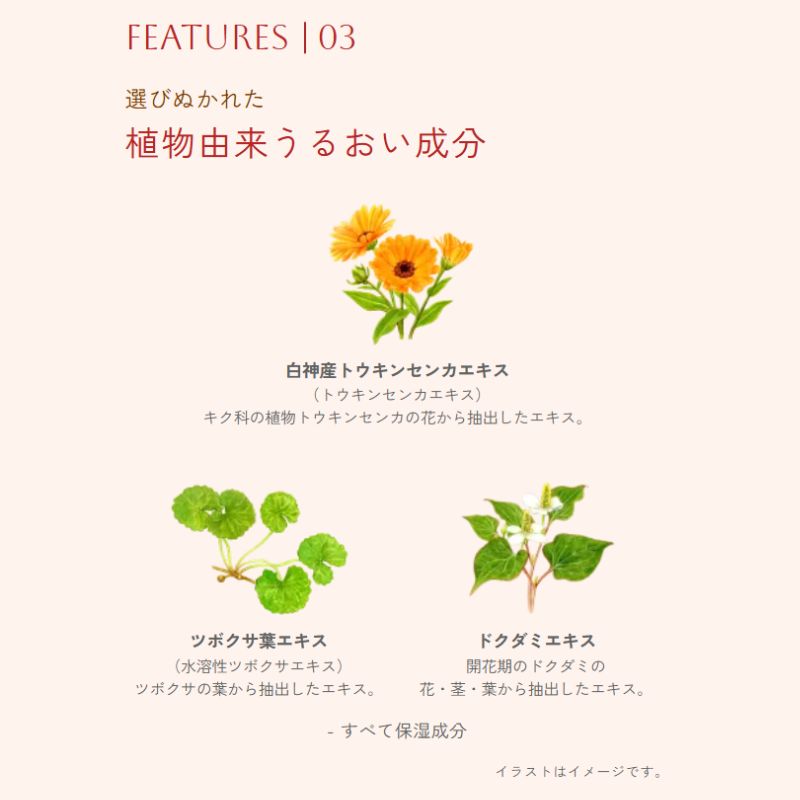 FEATURES | 03

選びぬかれた
植物由来うるおい成分

白神産トウキンセンカエキス
（トウキンセンカエキス）
キク科の植物トウキンセンカの花から抽出したエキス。

ツボクサ葉エキス
（水溶性ツボクサエキス）
ツボクサの葉から抽出したエキス。

ドクダミエキス
開花期のドクダミの
花・茎・葉から抽出したエキス。

- すべて保湿成分

イラストはイメージです。